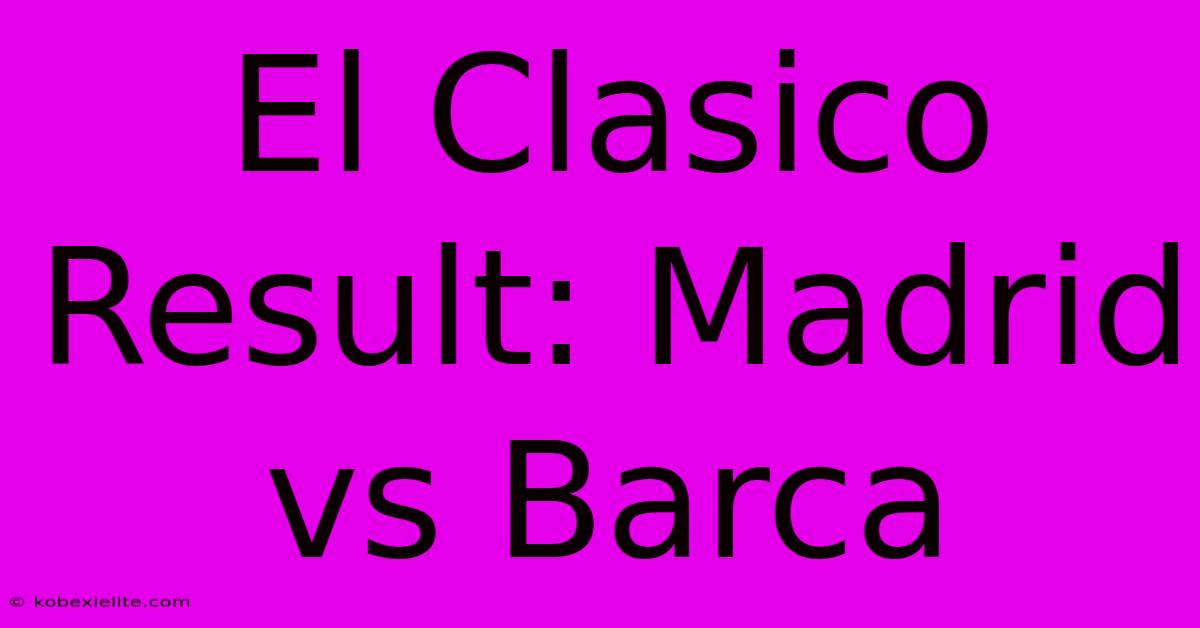 El Clasico Result: Madrid vs Barca

© kobexielite.com